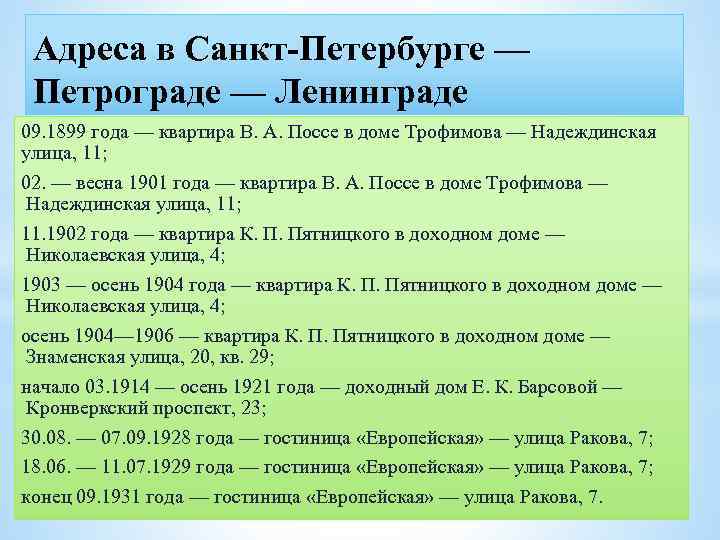 Адреса в Санкт-Петербурге — Петрограде — Ленинграде

09.1899 года — квартира В. А. Поссе в доме Трофимова — Надеждинская улица, 11;

02. — весна 1901 года — квартира В. А. Поссе в доме Трофимова — Надеждинская улица, 11;

11.1902 года — квартира К. П. Пятницкого в доходном доме — Николаевская улица, 4;

1903 — осень 1904 года — квартира К. П. Пятницкого в доходном доме — Николаевская улица, 4;

осень 1904—1906 — квартира К. П. Пятницкого в доходном доме — Знаменская улица, 20, кв. 29;

начало 03.1914 — осень 1921 года — доходный дом Е. К. Барсовой — Кронверкский проспект, 23;

30.08. — 07.09.1928 года — гостиница «Европейская» — улица Ракова, 7;

18.06. — 11.07.1929 года — гостиница «Европейская» — улица Ракова, 7;

конец 09.1931 года — гостиница «Европейская» — улица Ракова, 7.